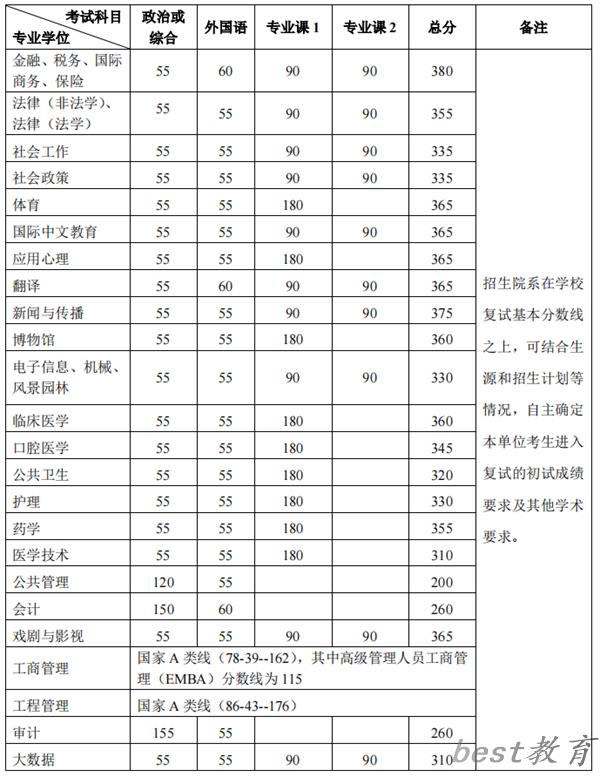 | 考试科目 专业学位 | 政治或综合 | 外国语 | 专业课 1 | 专业课 2 | 总分 | 备注 |
|---|---|---|---|---|---|---|
| 金融、税务、国际商务、保险 | 55 | 60 | 90 | 90 | 380 | 招生院系在学校复试基本分数线之上，可结合生源和招生计划等情况，自主确定本单位考生进入复试的初试成绩要求及其他学术要求。 |
| 法律（非法学）、法律（法学） | 55 | 55 | 90 | 90 | 355 | |
| 社会工作 | 55 | 55 | 90 | 90 | 335 | |
| 社会政策 | 55 | 55 | 90 | 90 | 335 | |
| 体育 | 55 | 55 | 180 | | 365 | |
| 国际中文教育 | 55 | 55 | 90 | 90 | 365 | |
| 应用心理 | 55 | 55 | 180 | | 365 | |
| 翻译 | 55 | 60 | 90 | 90 | 365 | |
| 新闻与传播 | 55 | 55 | 90 | 90 | 375 | |
| 博物馆 | 55 | 55 | 180 | | 360 | |
| 电子信息、机械、风景园林 | 55 | 55 | 90 | 90 | 330 | |
| 临床医学 | 55 | 55 | 180 | | 360 | |
| 口腔医学 | 55 | 55 | 180 | | 345 | |
| 公共卫生 | 55 | 55 | 180 | | 320 | |
| 护理 | 55 | 55 | 180 | | 330 | |
| 药学 | 55 | 55 | 180 | | 355 | |
| 医学技术 | 55 | 55 | 180 | | 310 | |
| 公共管理 | 120 | 55 | | | 200 | |
| 会计 | 150 | 60 | | | 260 | |
| 戏剧与影视 | 55 | 55 | 90 | 90 | 365 | |
| 工商管理 | 国家 A 类线（78-39--162），其中高级管理人员工商管理（EMBA）分数线为 115 | | | | | |
| 工程管理 | 国家 A 类线（86-43--176） | | | | | |
| 审计 | 155 | 55 | | | 260 | |
| 大数据 | 55 | 55 | 90 | 90 | 310 | |

best教育